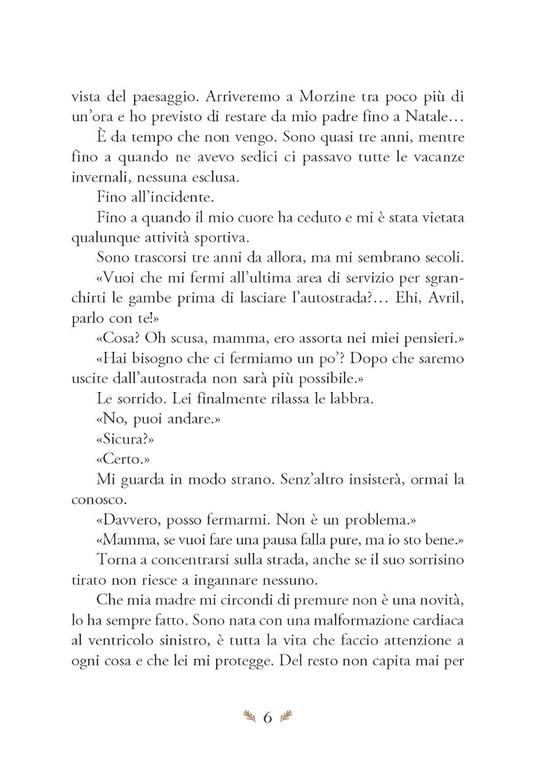 vista del paesaggio. Arriveremo a Morzine tra poco più di un'ora e ho previsto di restare da mio padre fino a Natale…

È da tempo che non vengo. Sono quasi tre anni, mentre fino a quando ne avevo sedici ci passavo tutte le vacanze invernali, nessuna esclusa.

Fino all'incidente.

Fino a quando il mio cuore ha ceduto e mi è stata vietata qualunque attività sportiva.

Sono trascorsi tre anni da allora, ma mi sembrano secoli.

«Vuoi che mi fermi all'ultima area di servizio per sgranchirti le gambe prima di lasciare l'autostrada?… Ehi, Avril, parlo con te!»

«Cosa? Oh scusa, mamma, ero assorta nei miei pensieri.»

«Hai bisogno che ci fermiamo un po'? Dopo che saremo uscite dall'autostrada non sarà più possibile.»

Le sorrido. Lei finalmente rilassa le labbra.

«No, puoi andare.»

«Sicura?»

«Certo.»

Mi guarda in modo strano. Senz'altro insisterà, ormai la conosco.

«Davvero, posso fermarmi. Non è un problema.»

«Mamma, se vuoi fare una pausa falla pure, ma io sto bene.»

Torna a concentrarsi sulla strada, anche se il suo sorrisino tirato non riesce a ingannare nessuno.

Che mia madre mi circondi di premure non è una novità, lo ha sempre fatto. Sono nata con una malformazione cardiaca al ventricolo sinistro, è tutta la vita che faccio attenzione a ogni cosa e che lei mi protegge. Del resto non capita mai per

6